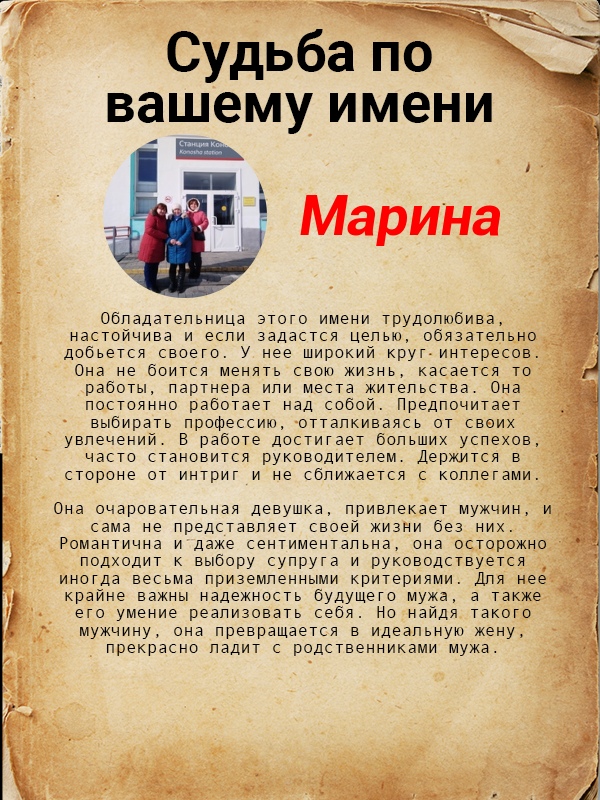 Судьба по вашему имени

Марина

Обладательница этого имени трудолюбива, настойчива и если задастся целью, обязательно добьется своего. У нее широкий круг интересов. Она не боится менять свою жизнь, касается то работы, партнера или места жительства. Она постоянно работает над собой. Предпочитает выбирать профессию, отталкиваясь от своих увлечений. В работе достигает больших успехов, часто становится руководителем. Держится в стороне от интриг и не сближается с коллегами.

Она очаровательная девушка, привлекает мужчин, и сама не представляет своей жизни без них. Романтична и даже сентиментальна, она осторожно подходит к выбору супруга и руководствуется иногда весьма приземленными критериями. Для нее крайне важны надежность будущего мужа, а также его умение реализовать себя. Но найдя такого мужчину, она превращается в идеальную жену, прекрасно ладит с родственниками мужа.